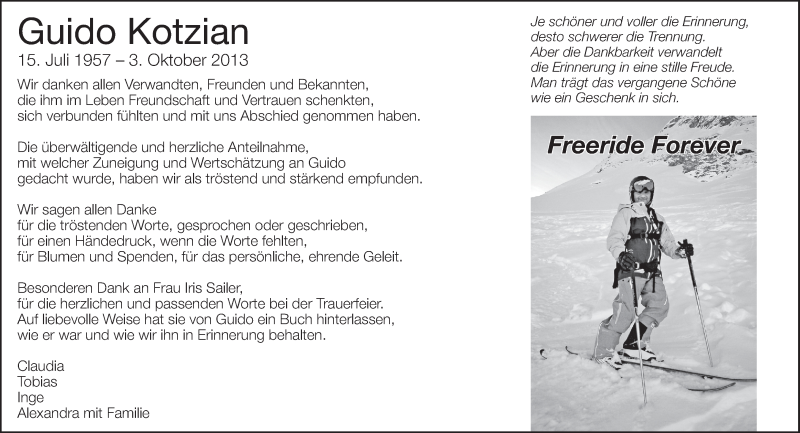 Guido Kotzian
15. Juli 1957 – 3. Oktober 2013

Wir danken allen Verwandten, Freunden und Bekannten, die ihm im Leben Freundschaft und Vertrauen schenkten, sich verbunden fühlten und mit uns Abschied genommen haben.

Die überwältigende und herzliche Anteilnahme, mit welcher Zuneigung und Wertschätzung an Guido gedacht wurde, haben wir als tröstend und stärkend empfunden.

Wir sagen allen Danke
für die tröstenden Worte, gesprochen oder geschrieben,
für einen Händedruck, wenn die Worte fehlten,
für Blumen und Spenden, für das persönliche, ehrende Geleit.

Besonderen Dank an Frau Iris Sailer,
für die herzlichen und passenden Worte bei der Trauerfeier.
Auf liebevolle Weise hat sie von Guido ein Buch hinterlassen,
wie er war und wie wir ihn in Erinnerung behalten.

Claudia
Tobias
Inge
Alexandra mit Familie

Je schöner und voller die Erinnerung,
desto schwerer die Trennung.
Aber die Dankbarkeit verwandelt
die Erinnerung in eine stille Freude.
Man trägt das vergangene Schöne
wie ein Geschenk in sich.

Freeride Forever